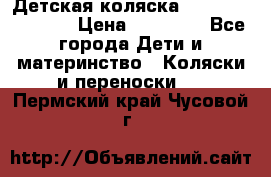 Детская коляска Цена Все города Дети и материнство Коляски и переноски

Пермский край Чусовой г

http://Объявлений.сайт